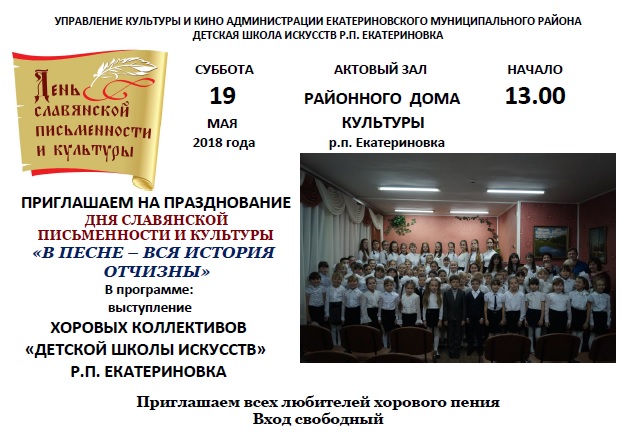 УПРАВЛЕНИЕ КУЛЬТУРЫ И КИНО АДМИНИСТРАЦИИ ЕКАТЕРИНОВСКОГО МУНИЦИПАЛЬНОГО РАЙОНА
ДЕТСКАЯ ШКОЛА ИСКУССТВ Р.П. ЕКАТЕРИНОВКА

День славянской письменности и культуры

СУББОТА
19
МАЯ
2018 года

АКТОВЫЙ ЗАЛ
РАЙОННОГО ДОМА КУЛЬТУРЫ
р.п. Екатериновка

НАЧАЛО
13.00

ПРИГЛАШАЕМ НА ПРАЗДНОВАНИЕ
ДНЯ СЛАВЯНСКОЙ ПИСЬМЕННОСТИ И КУЛЬТУРЫ
«В ПЕСНЕ – ВСЯ ИСТОРИЯ ОТЧИЗНЫ»
В программе:
выступление
ХОРОВЫХ КОЛЛЕКТИВОВ
«ДЕТСКОЙ ШКОЛЫ ИСКУССТВ»
Р.П. ЕКАТЕРИНОВКА

Приглашаем всех любителей хорового пения
Вход свободный